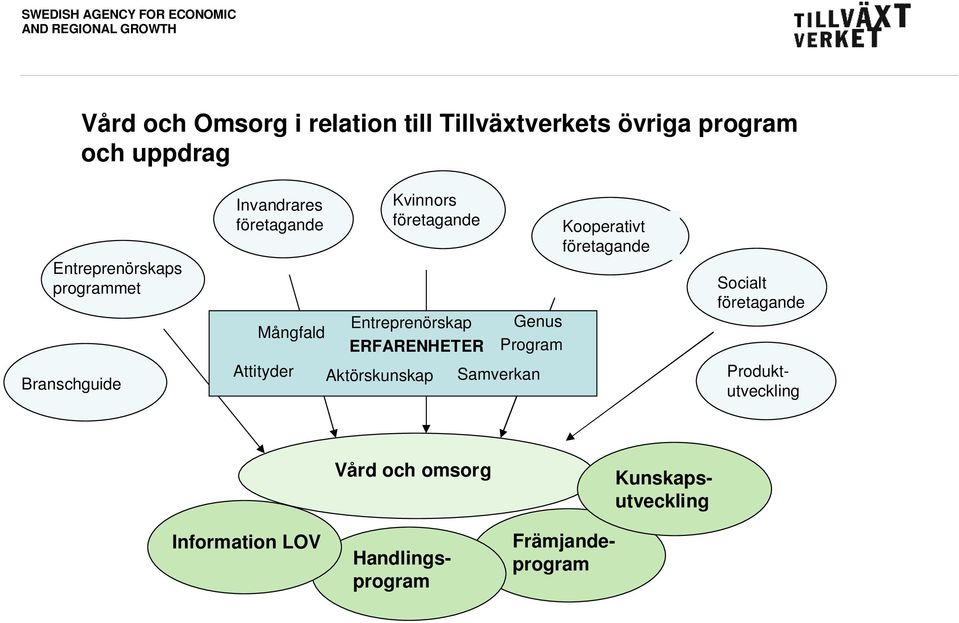 SWEDISH AGENCY FOR ECONOMIC AND REGIONAL GROWTH

TILLVÄXT VERKET

Vård och Omsorg i relation till Tillväxtverkets övriga program och uppdrag

Invandrares företagande

Kvinnors företagande

Kooperativt företagande

Entreprenörskaps programmet

Socialt företagande

Branschguide

Produkt-utveckling

Mångfald

Entreprenörskap

Genus

ERFARENHETER

Program

Attityder

Aktörskunskap

Samverkan

Vård och omsorg

Kunskaps-utveckling

Information LOV

Handlings-program

Främjande-program